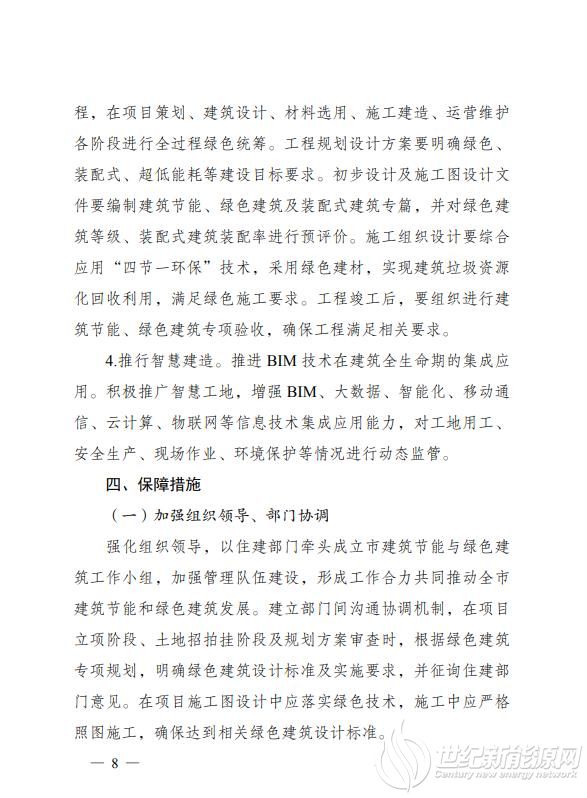 程，在项目策划、建筑设计、材料选用、施工建造、运营维护各阶段进行全过程绿色统筹。工程规划设计方案要明确绿色、装配式、超低能耗等建设目标要求。初步设计及施工图设计文件要编制建筑节能、绿色建筑及装配式建筑专篇，并对绿色建筑等级、装配式建筑装配率进行预评价。施工组织设计要综合应用“四节一环保”技术，采用绿色建材，实现建筑垃圾资源化回收利用，满足绿色施工要求。工程竣工后，要组织进行建筑节能、绿色建筑专项验收，确保工程满足相关要求。

4.推行智慧建造。推进 BIM 技术在建筑全生命期的集成应用。积极推广智慧工地，增强 BIM、大数据、智能化、移动通信、云计算、物联网等信息技术集成应用能力，对工地用工、安全生产、现场作业、环境保护等情况进行动态监管。

四、保障措施

（一）加强组织领导、部门协调

强化组织领导，以住建部门牵头成立市建筑节能与绿色建筑工作小组，加强管理队伍建设，形成工作合力共同推动全市建筑节能和绿色建筑发展。建立部门间沟通协调机制，在项目立项阶段、土地招拍挂阶段及规划方案审查时，根据绿色建筑专项规划，明确绿色建筑设计标准及实施要求，并征询住建部门意见。在项目施工图设计中应落实绿色技术，施工中应严格照图施工，确保达到相关绿色建筑设计标准。

— 8 —

世纪新能源网
Century new energy network